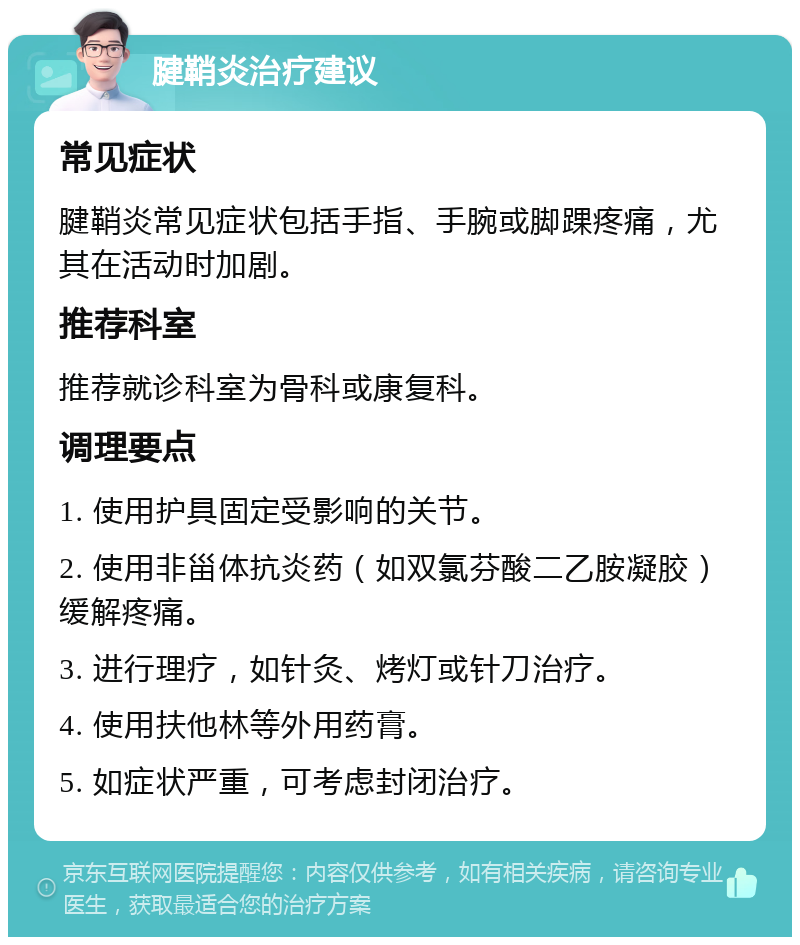 腱鞘炎治疗建议

常见症状

腱鞘炎常见症状包括手指、手腕或脚踝疼痛，尤其在活动时加剧。

推荐科室

推荐就诊科室为骨科或康复科。

调理要点

1. 使用护具固定受影响的关节。

2. 使用非甾体抗炎药（如双氯芬酸二乙胺凝胶）缓解疼痛。

3. 进行理疗，如针灸、烤灯或针刀治疗。

4. 使用扶他林等外用药膏。

5. 如症状严重，可考虑封闭治疗。

京东互联网医院提醒您：内容仅供参考，如有相关疾病，请咨询专业医生，获取最适合您的治疗方案